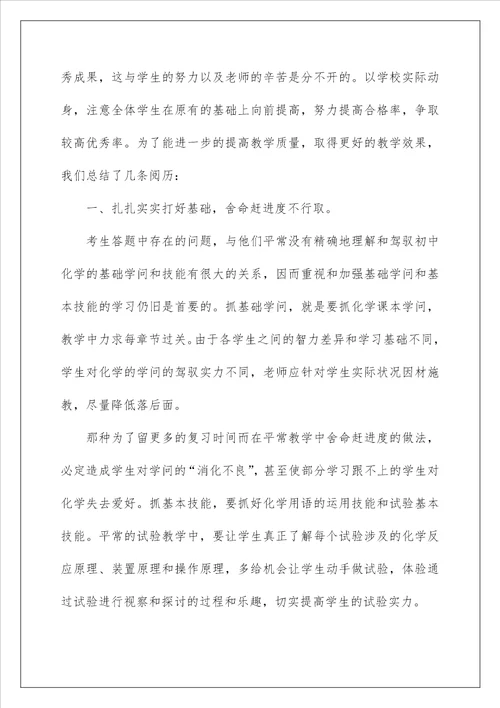 秀成果，这与学生的努力以及老师的辛苦是分不开的。以学校实际动身，注意全体学生在原有的基础上向前提高，努力提高合格率，争取较高优秀率。为了能进一步的提高教学质量，取得更好的教学效果，我们总结了几条阅历：

一、扎扎实实打好基础，舍命赶进度不行取。

考生答题中存在的问题，与他们平常没有精确地理解和驾驭初中化学的基础学问和技能有很大的关系，因而重视和加强基础学问和基本技能的学习仍旧是首要的。抓基础学问，就是要抓化学课本学问，教学中力求每章节过关。由于各学生之间的智力差异和学习基础不同，学生对化学的学问的驾驭实力不同，老师应针对学生实际状况因材施教，尽量降低落后面。

那种为了留更多的复习时间而在平常教学中舍命赶进度的做法，必定造成学生对学问的“消化不良”，甚至使部分学习跟不上的学生对化学失去爱好。抓基本技能，要抓好化学用语的运用技能和试验基本技能。平常的试验教学中，要让学生真正了解每个试验涉及的化学反应原理、装置原理和操作原理，多给机会让学生动手做试验，体验通过试验进行视察和探讨的过程和乐趣，切实提高学生的试验实力。